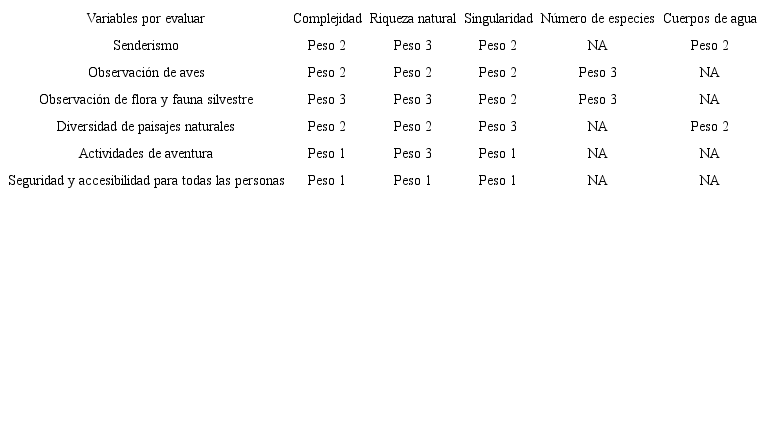 | Variables por evaluar | Complejidad | Riqueza natural | Singularidad | Número de especies | Cuerpos de agua |
|---|---|---|---|---|---|
| Senderismo | Peso 2 | Peso 3 | Peso 2 | NA | Peso 2 |
| Observación de aves | Peso 2 | Peso 2 | Peso 2 | Peso 3 | NA |
| Observación de flora y fauna silvestre | Peso 3 | Peso 3 | Peso 2 | Peso 3 | NA |
| Diversidad de paisajes naturales | Peso 2 | Peso 2 | Peso 3 | NA | Peso 2 |
| Actividades de aventura | Peso 1 | Peso 3 | Peso 1 | NA | NA |
| Seguridad y accesibilidad para todas las personas | Peso 1 | Peso 1 | Peso 1 | NA | NA |